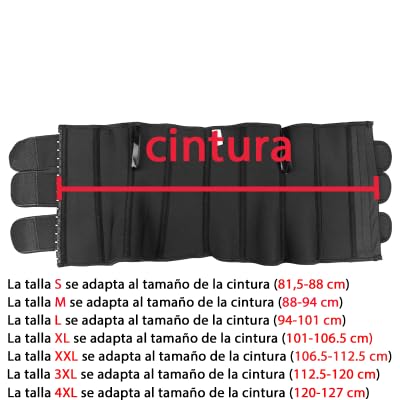 cintura

La talla S se adapta al tamaño de la cintura (81,5-88 cm)
La talla M se adapta al tamaño de la cintura (88-94 cm)
La talla L se adapta al tamaño de la cintura (94-101 cm)
La talla XL se adapta al tamaño de la cintura (101-106.5 cm)
La talla XXL se adapta al tamaño de la cintura (106.5-112.5 cm)
La talla 3XL se adapta al tamaño de la cintura (112.5-120 cm)
La talla 4XL se adapta al tamaño de la cintura (120-127 cm)